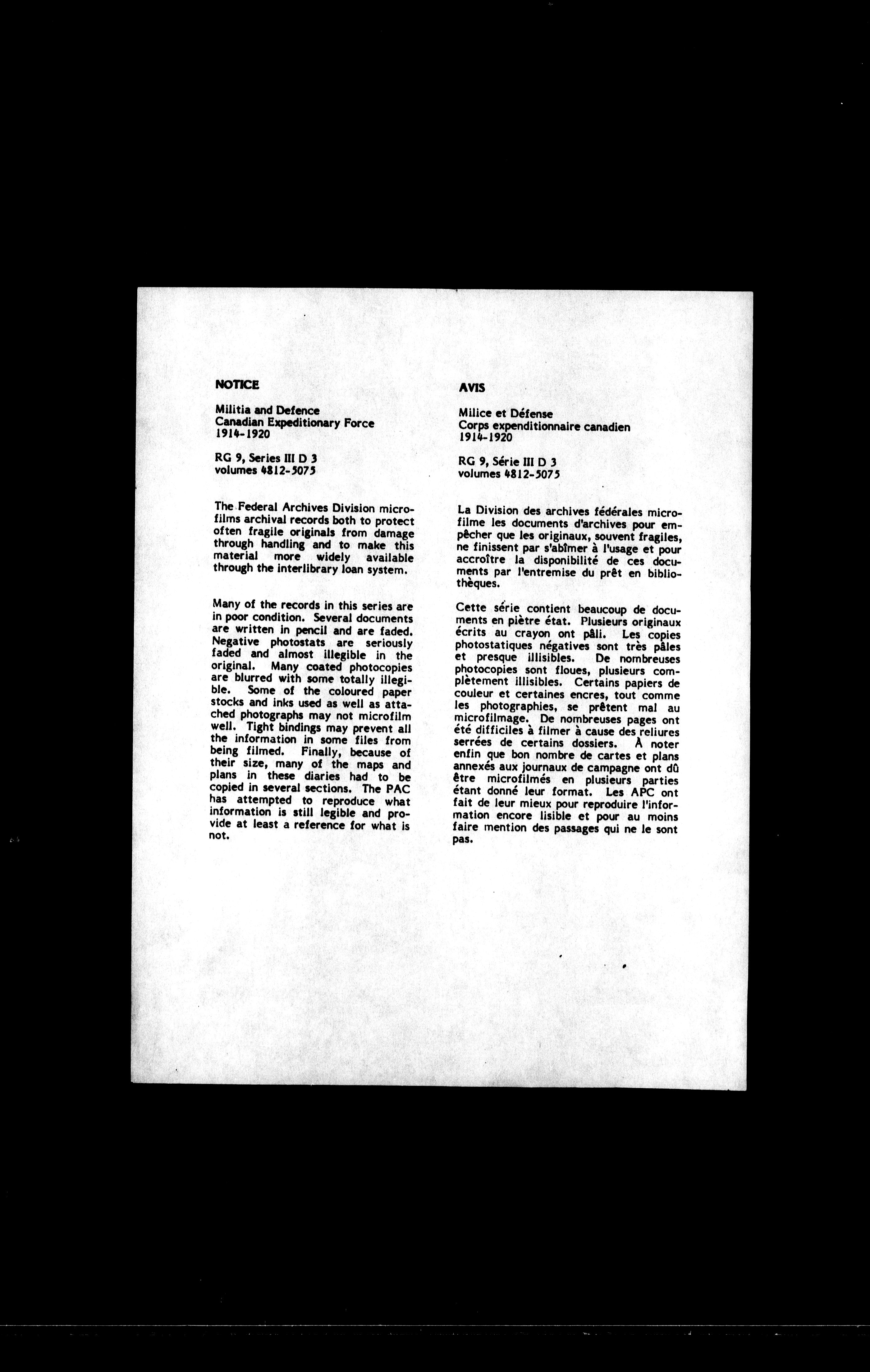 NOTICE

Militia and Defence
Canadian Expeditionary Force
1914-1920

RG 9, Series III D 3
volumes 4812-5075

The Federal Archives Division microfilms archival records both to protect often fragile originals from damage through handling and to make this material more widely available through the interlibrary loan system.

Many of the records in this series are in poor condition. Several documents are written in pencil and are faded. Negative photostats are seriously faded and almost illegible in the original. Many coated photocopies are blurred with some totally illegible. Some of the coloured paper stocks and inks used as well as attached photographs may not microfilm well. Tight bindings may prevent all the information in some files from being filmed. Finally, because of their size, many of the maps and plans in these diaries had to be copied in several sections. The PAC has attempted to reproduce what information is still legible and provide at least a reference for what is not.

AVIS

Milice et Défense
Corps expenditionnaire canadien
1914-1920

RG 9, Série III D 3
volumes 4812-5075

La Division des archives fédérales microfilme les documents d'archives pour empêcher que les originaux, souvent fragiles, ne finissent par s'abîmer à l'usage et pour accroître la disponibilité de ces documents par l'entremise du prêt en bibliothèques.

Cette série contient beaucoup de documents en piètre état. Plusieurs originaux écrits au crayon ont pâli. Les copies photostatiques négatives sont très pâles et presque illisibles. De nombreuses photocopies sont floues, plusieurs complètement illisibles. Certains papiers de couleur et certaines encres, tout comme les photographies, se prêtent mal au microfilmage. De nombreuses pages ont été difficiles à filmer à cause des reliures serrées de certains dossiers. À noter enfin que bon nombre de cartes et plans annexés aux journaux de campagne ont dû être microfilmés en plusieurs parties étant donné leur format. Les APC ont fait de leur mieux pour reproduire l'information encore lisible et pour au moins faire mention des passages qui ne le sont pas.